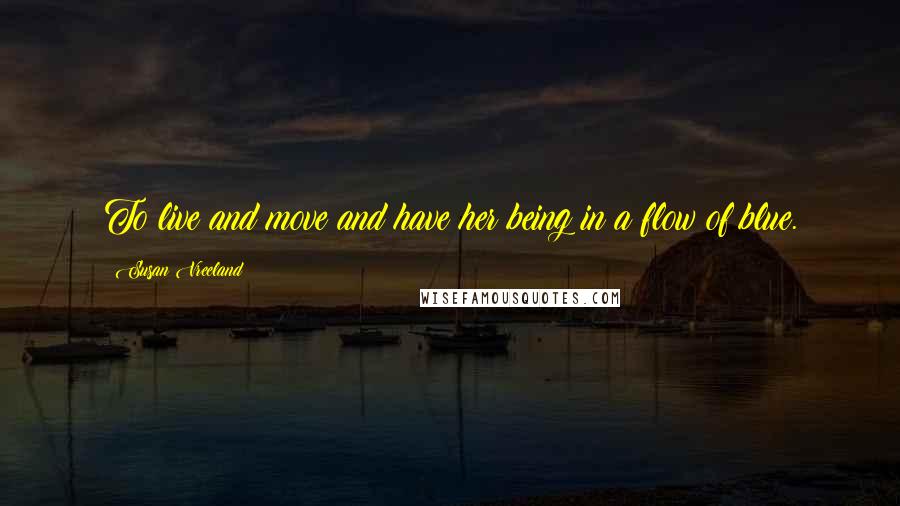 To live and move and have her being in a flow of blue.

Susan Vreeland

WISEFAMOUSQUOTES.COM